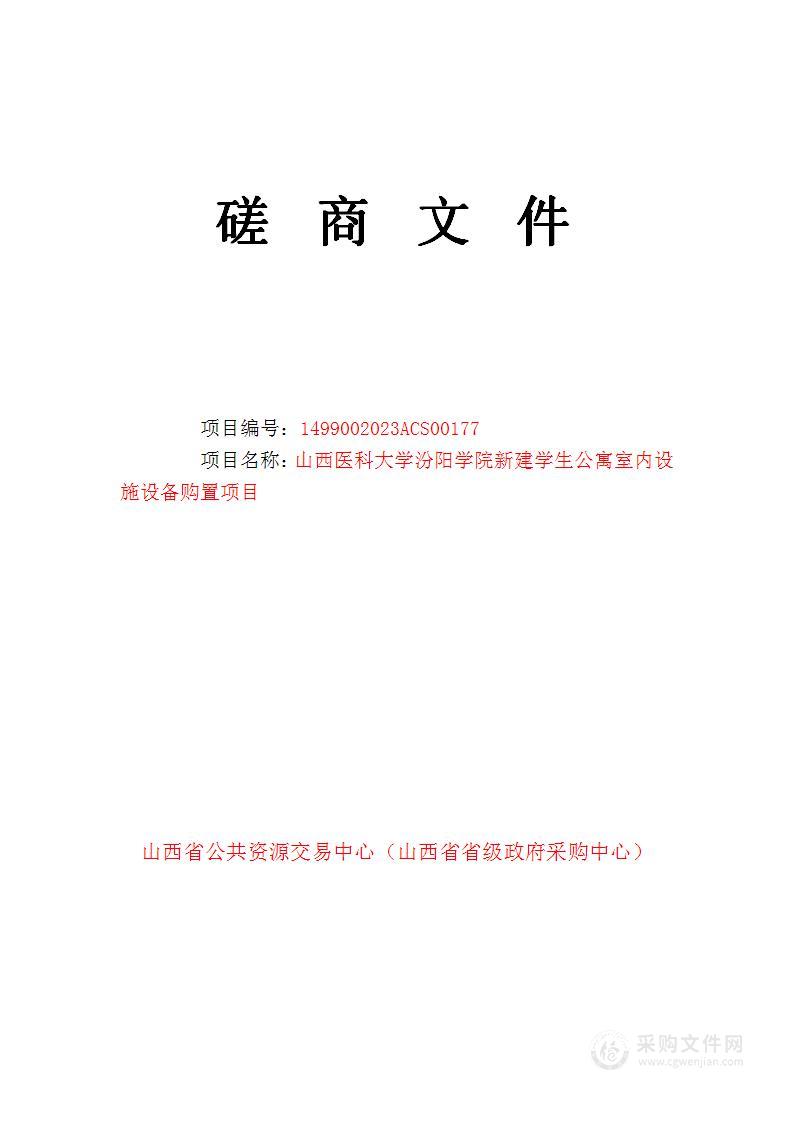 磋 商 文 件

项目编号：1499002023ACS00177

项目名称：山西医科大学汾阳学院新建学生公寓室内设施设备购置项目

山西省公共资源交易中心（山西省省级政府采购中心）

采购文件网
www.cgwenjian.com